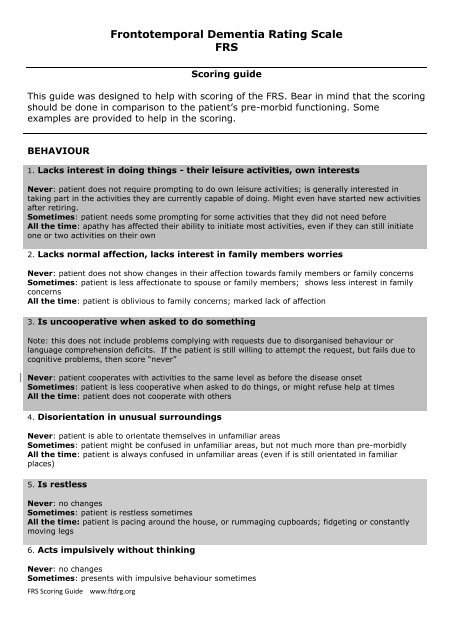 Frontotemporal Dementia Rating Scale
FRS

Scoring guide

This guide was designed to help with scoring of the FRS. Bear in mind that the scoring should be done in comparison to the patient's pre-morbid functioning. Some examples are provided to help in the scoring.

BEHAVIOUR

1. Lacks interest in doing things - their leisure activities, own interests

Never: patient does not require prompting to do own leisure activities; is generally interested in taking part in the activities they are currently capable of doing. Might even have started new activities after retiring.
Sometimes: patient needs some prompting for some activities that they did not need before
All the time: apathy has affected their ability to initiate most activities, even if they can still initiate one or two activities on their own

2. Lacks normal affection, lacks interest in family members worries

Never: patient does not show changes in their affection towards family members or family concerns
Sometimes: patient is less affectionate to spouse or family members; shows less interest in family concerns
All the time: patient is oblivious to family concerns; marked lack of affection

3. Is uncooperative when asked to do something

Note: this does not include problems complying with requests due to disorganised behaviour or language comprehension deficits. If the patient is still willing to attempt the request, but fails due to cognitive problems, then score "never"

Never: patient cooperates with activities to the same level as before the disease onset
Sometimes: patient is less cooperative when asked to do things, or might refuse help at times
All the time: patient does not cooperate with others

4. Disorientation in unusual surroundings

Never: patient is able to orientate themselves in unfamiliar areas
Sometimes: patient might be confused in unfamiliar areas, but not much more than pre-morbidly
All the time: patient is always confused in unfamiliar areas (even if is still orientated in familiar places)

5. Is restless

Never: no changes
Sometimes: patient is restless sometimes
All the time: patient is pacing around the house, or rummaging cupboards; fidgeting or constantly moving legs

6. Acts impulsively without thinking

Never: no changes
Sometimes: presents with impulsive behaviour sometimes

FRS Scoring Guide www.ftdrg.org